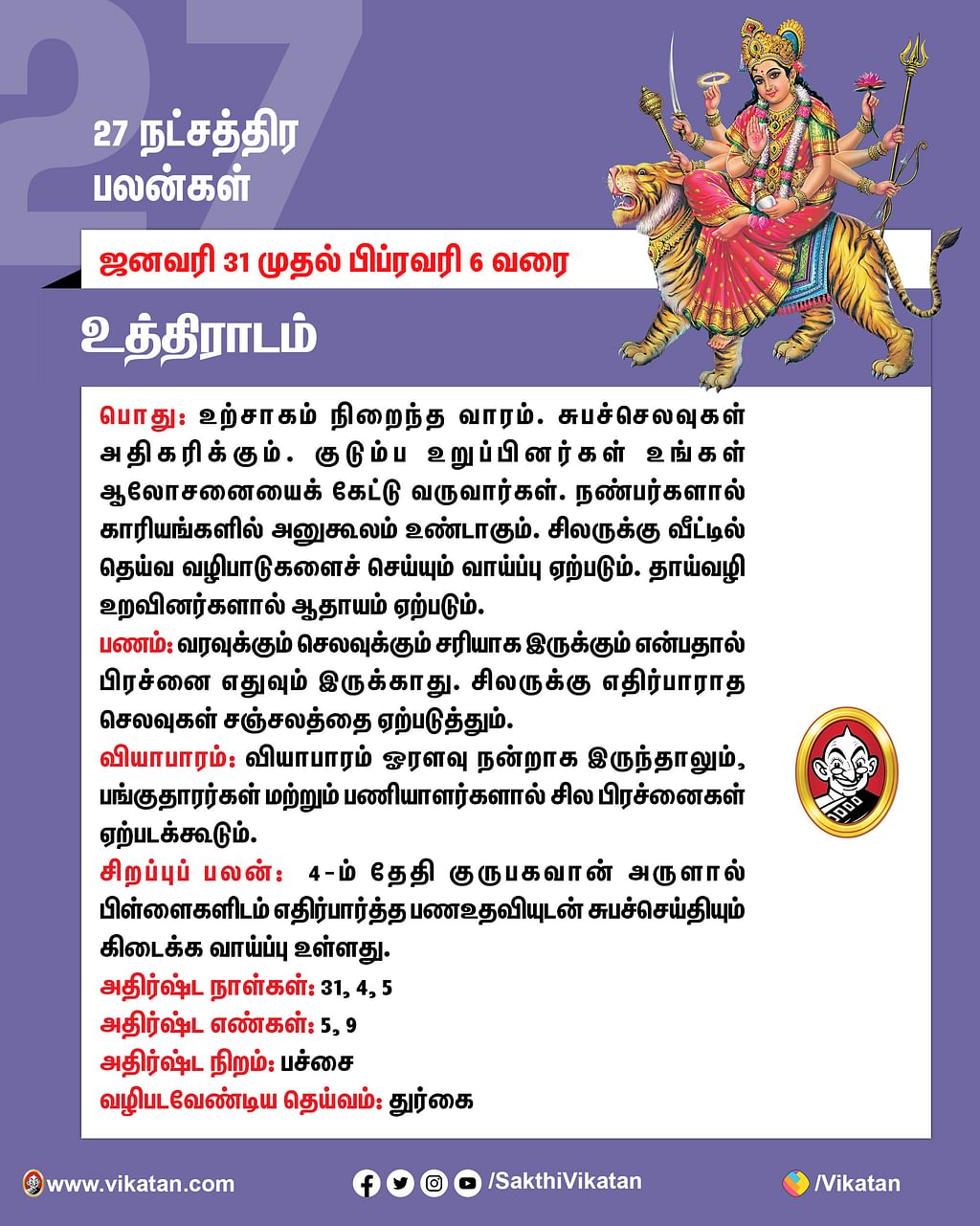 27

27 நட்சத்திர பலன்கள்

ஜனவரி 31 முதல் பிப்ரவரி 6 வரை

உத்திராடம்

பொது: உற்சாகம் நிறைந்த வாரம். சுபச்செலவுகள் அதிகரிக்கும். குடும்ப உறுப்பினர்கள் உங்கள் ஆலோசனையைக் கேட்டு வருவார்கள். நண்பர்களால் காரியங்களில் அனுகூலம் உண்டாகும். சிலருக்கு வீட்டில் தெய்வ வழிபாடுகளைச் செய்யும் வாய்ப்பு ஏற்படும். தாய்வழி உறவினர்களால் ஆதாயம் ஏற்படும்.

பணம்: வரவுக்கும் செலவுக்கும் சரியாக இருக்கும் என்பதால் பிரச்னை எதுவும் இருக்காது. சிலருக்கு எதிர்பாராத செலவுகள் சஞ்சலத்தை ஏற்படுத்தும்.

வியாபாரம்: வியாபாரம் ஓரளவு நன்றாக இருந்தாலும், பங்குதாரர்கள் மற்றும் பணியாளர்களால் சில பிரச்னைகள் ஏற்படக்கூடும்.

சிறப்புப் பலன்: 4-ம் தேதி குருபகவான் அருளால் பிள்ளைகளிடம் எதிர்பார்த்த பணஉதவியுடன் சுபச்செய்தியும் கிடைக்க வாய்ப்பு உள்ளது.

அதிர்ஷ்ட நாள்கள்: 31, 4, 5
அதிர்ஷ்ட எண்கள்: 5, 9
அதிர்ஷ்ட நிறம்: பச்சை
வழிபடவேண்டிய தெய்வம்: துர்கை

www.vikatan.com /SakthiVikatan /Vikatan